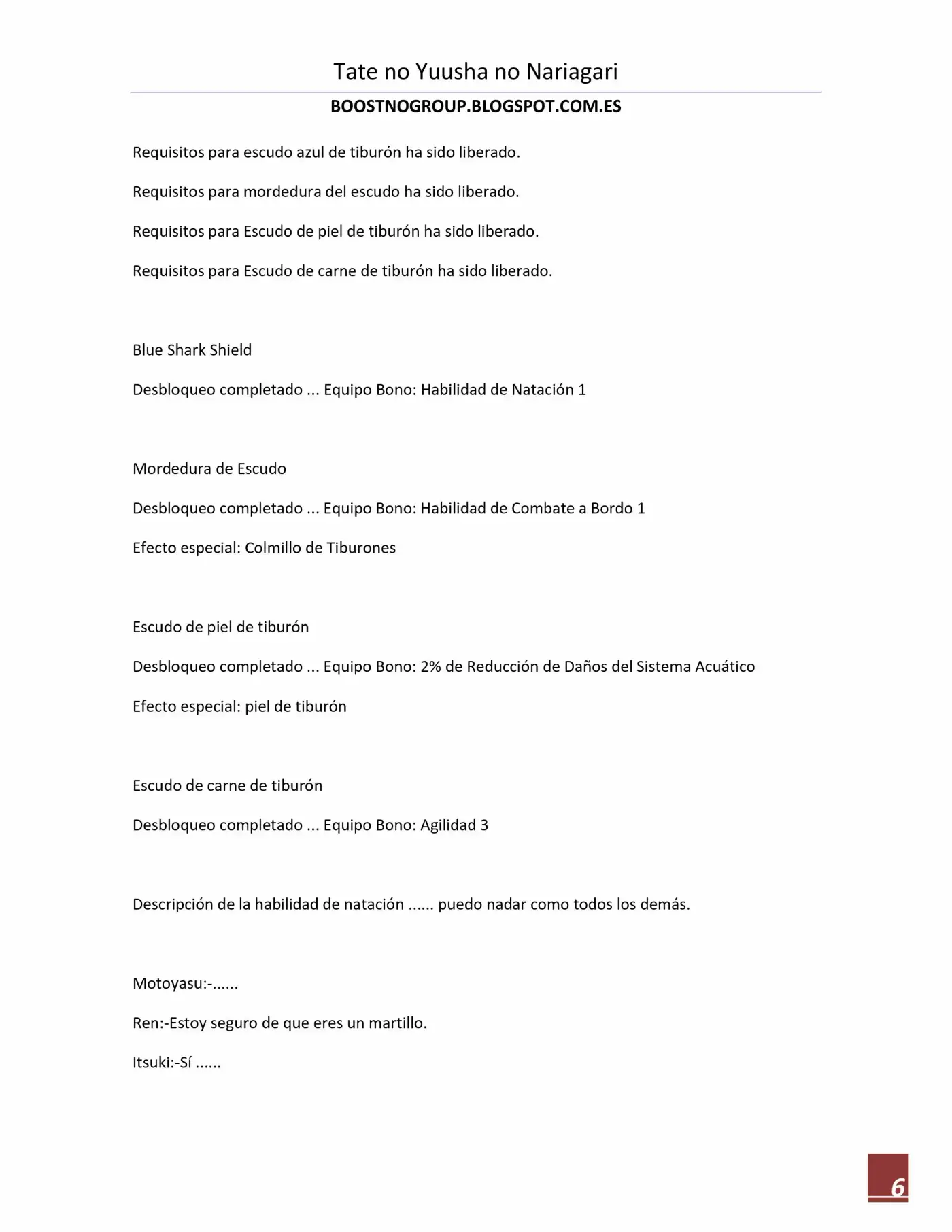 Tate no Yuusha no Nariagari

BOOSTNOGROUP.BLOGSPOT.COM.ES

Requisitos para escudo azul de tiburón ha sido liberado.

Requisitos para mordedura del escudo ha sido liberado.

Requisitos para Escudo de piel de tiburón ha sido liberado.

Requisitos para Escudo de carne de tiburón ha sido liberado.

Blue Shark Shield

Desbloqueo completado ... Equipo Bono: Habilidad de Natación 1

Mordedura de Escudo

Desbloqueo completado ... Equipo Bono: Habilidad de Combate a Bordo 1

Efecto especial: Colmillo de Tiburones

Escudo de piel de tiburón

Desbloqueo completado ... Equipo Bono: 2% de Reducción de Daños del Sistema Acuático

Efecto especial: piel de tiburón

Escudo de carne de tiburón

Desbloqueo completado ... Equipo Bono: Agilidad 3

Descripción de la habilidad de natación ...... puedo nadar como todos los demás.

Motoyasu:-......

Ren:-Estoy seguro de que eres un martillo.

Itsuki:-Sí ......

6